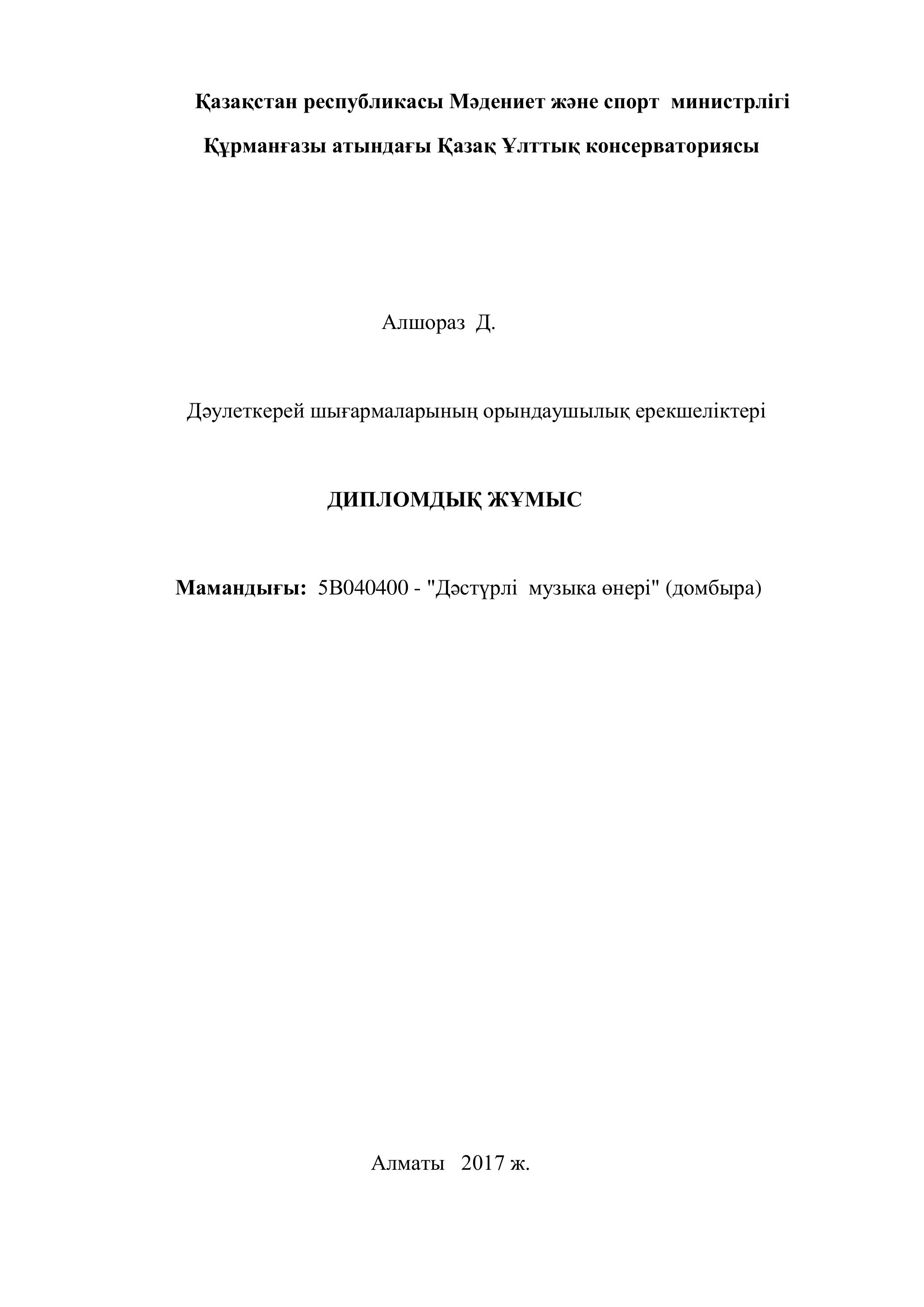 Қазақстан республикасы Мәдениет және спорт министрлігі

Құрманғазы атындағы Қазақ Ұлттық консерваториясы

Алшораз Д.

Дәулеткерей шығармаларының орындаушылық ерекшеліктері

ДИПЛОМДЫҚ ЖҰМЫС

Мамандығы: 5В040400 - "Дәстүрлі музыка өнері" (домбыра)

Алматы 2017 ж.